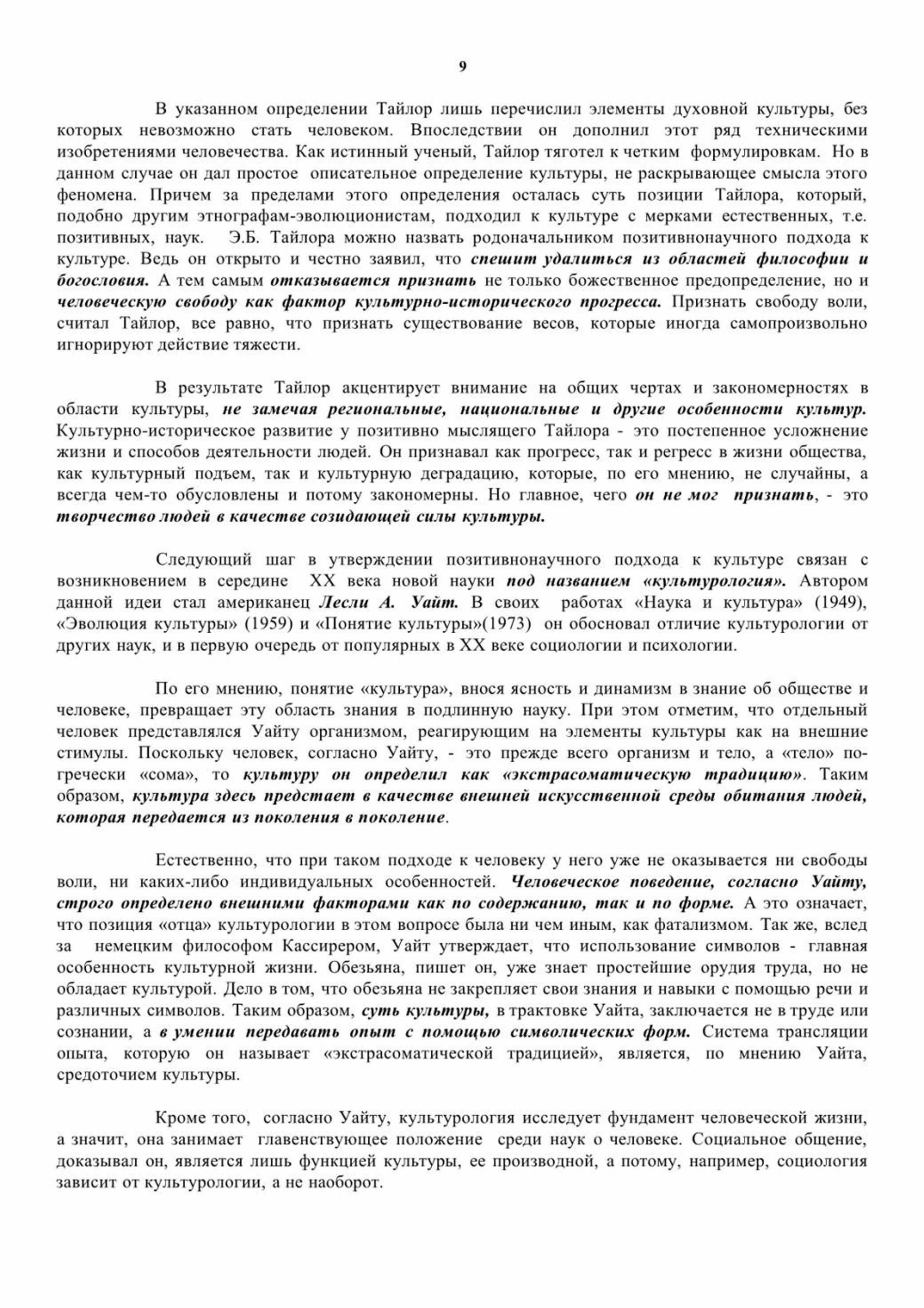 9

В указанном определении Тайлор лишь перечислил элементы духовной культуры, без которых невозможно стать человеком. Впоследствии он дополнил этот ряд техническими изобретениями человечества. Как истинный ученый, Тайлор тяготел к четким формулировкам. Но в данном случае он дал простое описательное определение культуры, не раскрывающее смысла этого феномена. Причем за пределами этого определения осталась суть позиции Тайлора, который, подобно другим этнографам-эволюционистам, подходил к культуре с мерками естественных, т.е. позитивных, наук. Э.Б. Тайлора можно назвать родоначальником позитивнонаучного подхода к культуре. Ведь он открыто и честно заявил, что спешит удалиться из областей философии и богословия. А тем самым отказывается признать не только божественное предопределение, но и человеческую свободу как фактор культурно-исторического прогресса. Признать свободу воли, считал Тайлор, все равно, что признать существование весов, которые иногда самопроизвольно игнорируют действие тяжести.

В результате Тайлор акцентирует внимание на общих чертах и закономерностях в области культуры, не замечая региональные, национальные и другие особенности культур. Культурно-историческое развитие у позитивно мыслящего Тайлора - это постепенное усложнение жизни и способов деятельности людей. Он признавал как прогресс, так и регресс в жизни общества, как культурный подъем, так и культурную деградацию, которые, по его мнению, не случайны, а всегда чем-то обусловлены и потому закономерны. Но главное, чего он не мог признать, - это творчество людей в качестве созидающей силы культуры.

Следующий шаг в утверждении позитивнонаучного подхода к культуре связан с возникновением в середине XX века новой науки под названием «культурология». Автором данной идеи стал американец Лесли А. Уайт. В своих работах «Наука и культура» (1949), «Эволюция культуры» (1959) и «Понятие культуры»(1973) он обосновал отличие культурологии от других наук, и в первую очередь от популярных в XX веке социологии и психологии.

По его мнению, понятие «культура», внося ясность и динамизм в знание об обществе и человеке, превращает эту область знания в подлинную науку. При этом отметим, что отдельный человек представлялся Уайту организмом, реагирующим на элементы культуры как на внешние стимулы. Поскольку человек, согласно Уайту, - это прежде всего организм и тело, а «тело» по-гречески «сома», то культуру он определил как «экстрасоматическую традицию». Таким образом, культура здесь предстает в качестве внешней искусственной среды обитания людей, которая передается из поколения в поколение.

Естественно, что при таком подходе к человеку у него уже не оказывается ни свободы воли, ни каких-либо индивидуальных особенностей. Человеческое поведение, согласно Уайту, строго определено внешними факторами как по содержанию, так и по форме. А это означает, что позиция «отца» культурологии в этом вопросе была ни чем иным, как фатализмом. Так же, вслед за немецким философом Кассирером, Уайт утверждает, что использование символов - главная особенность культурной жизни. Обезьяна, пишет он, уже знает простейшие орудия труда, но не обладает культурой. Дело в том, что обезьяна не закрепляет свои знания и навыки с помощью речи и различных символов. Таким образом, суть культуры, в трактовке Уайта, заключается не в труде или сознании, а в умении передавать опыт с помощью символических форм. Система трансляции опыта, которую он называет «экстрасоматической традицией», является, по мнению Уайта, средоточием культуры.

Кроме того, согласно Уайту, культурология исследует фундамент человеческой жизни, а значит, она занимает главенствующее положение среди наук о человеке. Социальное общение, доказывал он, является лишь функцией культуры, ее производной, а потому, например, социология зависит от культурологии, а не наоборот.